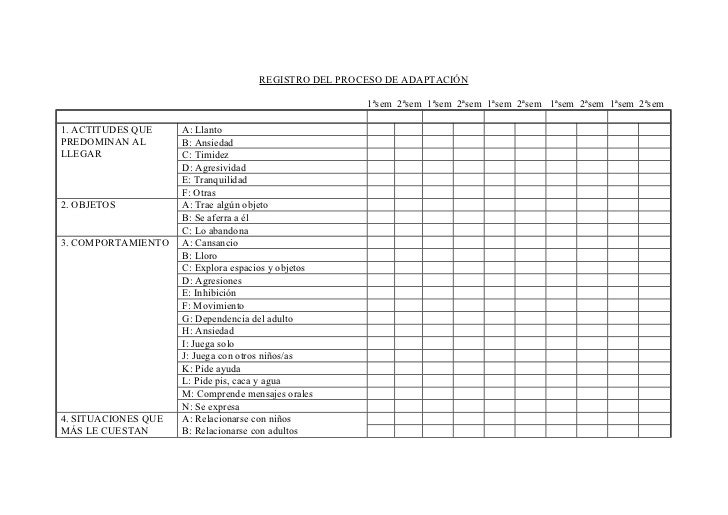 REGISTRO DEL PROCESO DE ADAPTACIÓN

| | | 1ªsem | 2ªsem | 1ªsem | 2ªsem | 1ªsem | 2ªsem | 1ªsem | 2ªsem | 1ªsem | 2ªsem |
|---|---|---|---|---|---|---|---|---|---|---|---|
| | | | | | | | | | | | |
| 1. ACTITUDES QUE PREDOMINAN AL LLEGAR | A: Llanto | | | | | | | | | | |
| | B: Ansiedad | | | | | | | | | | |
| | C: Timidez | | | | | | | | | | |
| | D: Agresividad | | | | | | | | | | |
| | E: Tranquilidad | | | | | | | | | | |
| | F: Otras | | | | | | | | | | |
| 2. OBJETOS | A: Trae algún objeto | | | | | | | | | | |
| | B: Se aferra a él | | | | | | | | | | |
| | C: Lo abandona | | | | | | | | | | |
| 3. COMPORTAMIENTO | A: Cansancio | | | | | | | | | | |
| | B: Lloro | | | | | | | | | | |
| | C: Explora espacios y objetos | | | | | | | | | | |
| | D: Agresiones | | | | | | | | | | |
| | E: Inhibición | | | | | | | | | | |
| | F: Movimiento | | | | | | | | | | |
| | G: Dependencia del adulto | | | | | | | | | | |
| | H: Ansiedad | | | | | | | | | | |
| | I: Juega solo | | | | | | | | | | |
| | J: Juega con otros niños/as | | | | | | | | | | |
| | K: Pide ayuda | | | | | | | | | | |
| | L: Pide pis, caca y agua | | | | | | | | | | |
| | M: Comprende mensajes orales | | | | | | | | | | |
| | N: Se expresa | | | | | | | | | | |
| 4. SITUACIONES QUE MÁS LE CUESTAN | A: Relacionarse con niños | | | | | | | | | | |
| | B: Relacionarse con adultos | | | | | | | | | | |